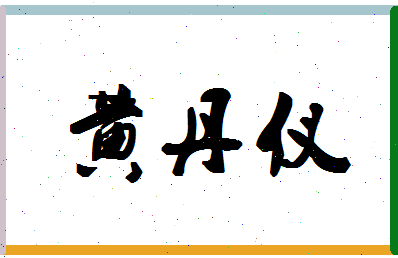 黄丹仪